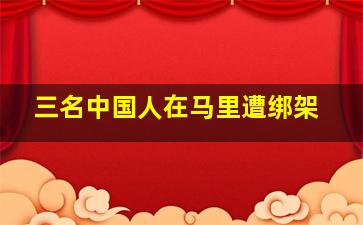 三名中国人在马里遭绑架